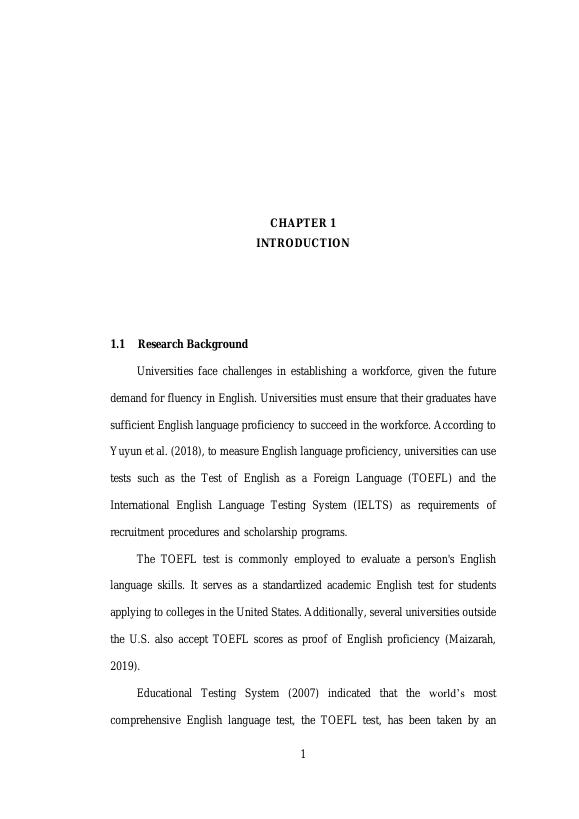 CHAPTER 1
INTRODUCTION

1.1 Research Background

Universities face challenges in establishing a workforce, given the future demand for fluency in English. Universities must ensure that their graduates have sufficient English language proficiency to succeed in the workforce. According to Yuyun et al. (2018), to measure English language proficiency, universities can use tests such as the Test of English as a Foreign Language (TOEFL) and the International English Language Testing System (IELTS) as requirements of recruitment procedures and scholarship programs.

The TOEFL test is commonly employed to evaluate a person's English language skills. It serves as a standardized academic English test for students applying to colleges in the United States. Additionally, several universities outside the U.S. also accept TOEFL scores as proof of English proficiency (Maizarah, 2019).

Educational Testing System (2007) indicated that the world's most comprehensive English language test, the TOEFL test, has been taken by an

1